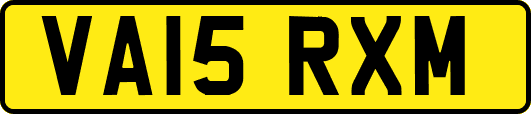 VA15 RXM